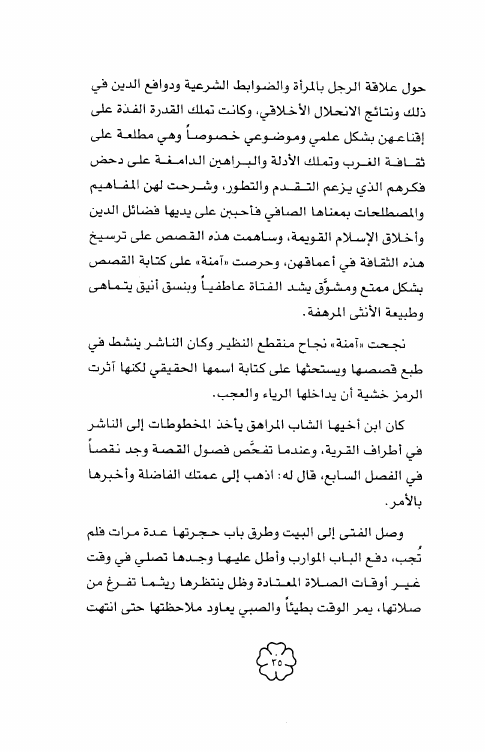 حول علاقة الرجل بالمرأة والضوابط الشرعية ودوافع الدين في ذلك ونتائج الانحلال الأخلاقي، وكانت تملك القدرة الفذة على إقناعهن بشكل علمي وموضوعي خصوصاً وهي مطلعة على ثقافة الغرب وتملك الأدلة والبراهين الدامغة على دحض فكرهم الذي يزعم التقدم والتطور، وشرحت لهن المفاهيم والمصطلحات بمعناها الصافي فأحببن على يديها فضائل الدين وأخلاق الإسلام القويمة، وساهمت هذه القصص على ترسيخ هذه الثقافة في أعماقهن، وحرصت «آمنة» على كتابة القصص بشكل ممتع ومشوّق يشد الفتاة عاطفياً وبنسق أنيق يتماهى وطبيعة الأنثى المرهفة.

نجحت «آمنة» نجاح منقطع النظير وكان الناشر ينشط في طبع قصصها ويستحثها على كتابة اسمها الحقيقي لكنها آثرت الرمز خشية أن يداخلها الرياء والعجب.

كان ابن أخيها الشاب المراهق يأخذ المخطوطات إلى الناشر في أطراف القرية، وعندما تفحّص فصول القصة وجد نقصاً في الفصل السابع، قال له: اذهب إلى عمتك الفاضلة وأخبرها بالأمر.

وصل الفتى إلى البيت وطرق باب حجرتها عدة مرات فلم تُجب، دفع الباب الموارب وأطل عليها وجدها تصلي في وقت غير أوقات الصلاة المعتادة وظل ينتظرها ريثما تفرغ من صلاتها، يمر الوقت بطيئاً والصبي يعاود ملاحظتها حتى انتهت

٣٥